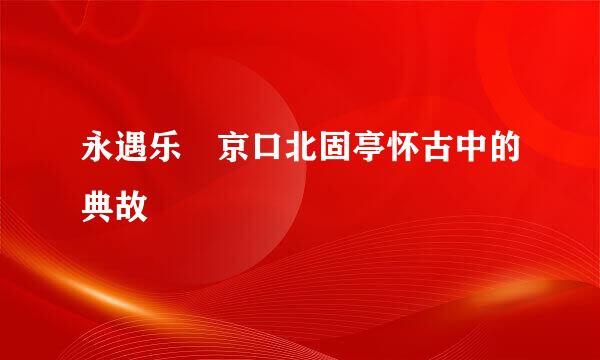 永遇乐　京口北固亭怀古中的典故